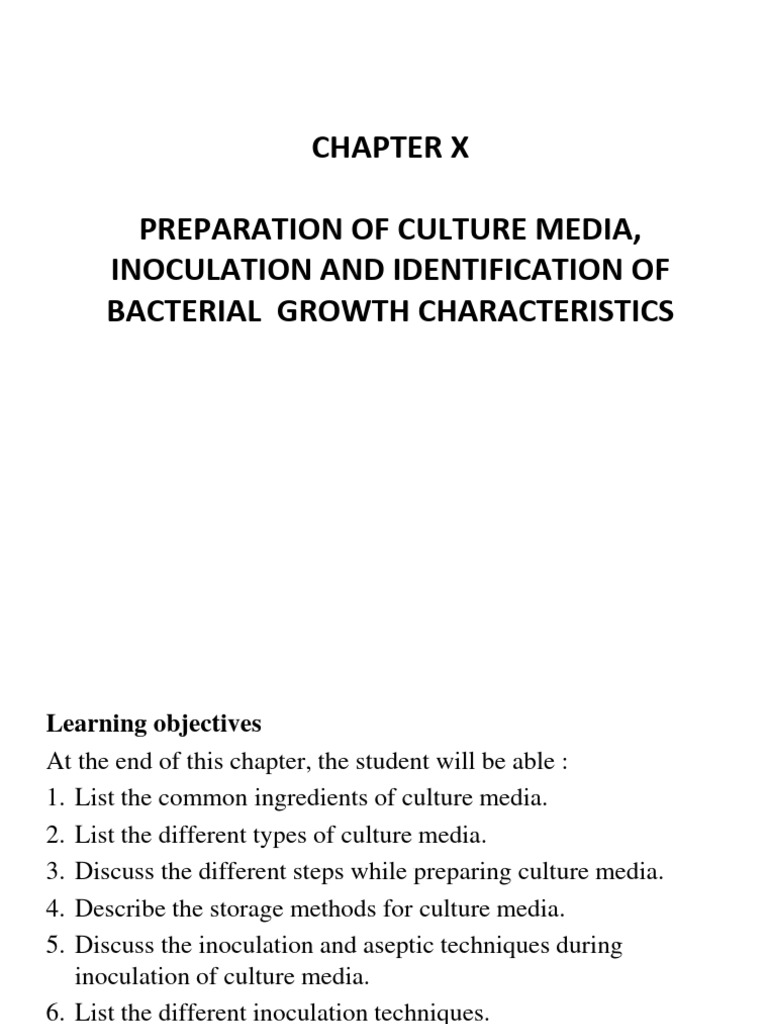 CHAPTER X

PREPARATION OF CULTURE MEDIA, INOCULATION AND IDENTIFICATION OF BACTERIAL GROWTH CHARACTERISTICS

Learning objectives

At the end of this chapter, the student will be able :

1. List the common ingredients of culture media.
2. List the different types of culture media.
3. Discuss the different steps while preparing culture media.
4. Describe the storage methods for culture media.
5. Discuss the inoculation and aseptic techniques during inoculation of culture media.
6. List the different inoculation techniques.